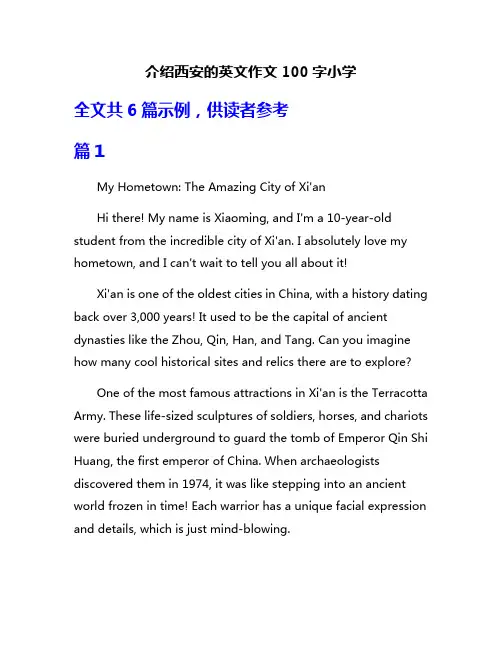 介绍西安的英文作文 100 字小学

全文共 6 篇示例，供读者参考

篇 1

My Hometown: The Amazing City of Xi'an

Hi there! My name is Xiaoming, and I'm a 10-year-old student from the incredible city of Xi'an. I absolutely love my hometown, and I can't wait to tell you all about it!

Xi'an is one of the oldest cities in China, with a history dating back over 3,000 years! It used to be the capital of ancient dynasties like the Zhou, Qin, Han, and Tang. Can you imagine how many cool historical sites and relics there are to explore?

One of the most famous attractions in Xi'an is the Terracotta Army. These life-sized sculptures of soldiers, horses, and chariots were buried underground to guard the tomb of Emperor Qin Shi Huang, the first emperor of China. When archaeologists discovered them in 1974, it was like stepping into an ancient world frozen in time! Each warrior has a unique facial expression and details, which is just mind-blowing.